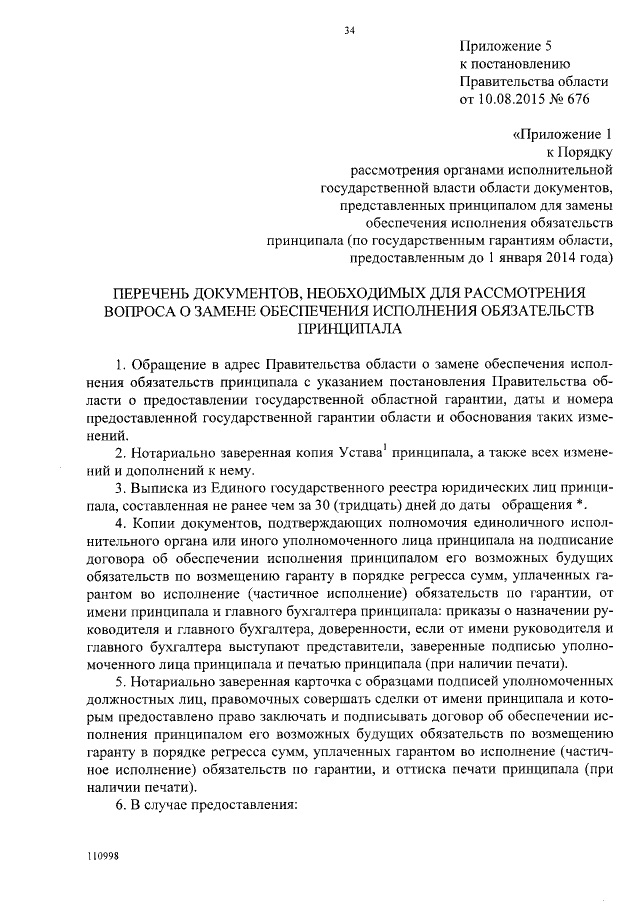 34

Приложение 5
к постановлению
Правительства области
от 10.08.2015 № 676

«Приложение 1
к Порядку
рассмотрения органами исполнительной
государственной власти области документов,
представленных принципалом для замены
обеспечения исполнения обязательств
принципала (по государственным гарантиям области,
предоставленным до 1 января 2014 года)

ПЕРЕЧЕНЬ ДОКУМЕНТОВ, НЕОБХОДИМЫХ ДЛЯ РАССМОТРЕНИЯ ВОПРОСА О ЗАМЕНЕ ОБЕСПЕЧЕНИЯ ИСПОЛНЕНИЯ ОБЯЗАТЕЛЬСТВ ПРИНЦИПАЛА

1. Обращение в адрес Правительства области о замене обеспечения исполнения обязательств принципала с указанием постановления Правительства области о предоставлении государственной областной гарантии, даты и номера предоставленной государственной гарантии области и обоснования таких изменений.

2. Нотариально заверенная копия Устава$^1$ принципала, а также всех изменений и дополнений к нему.

3. Выписка из Единого государственного реестра юридических лиц принципала, составленная не ранее чем за 30 (тридцать) дней до даты обращения *.

4. Копии документов, подтверждающих полномочия единоличного исполнительного органа или иного уполномоченного лица принципала на подписание договора об обеспечении исполнения принципалом его возможных будущих обязательств по возмещению гаранту в порядке регресса сумм, уплаченных гарантом во исполнение (частичное исполнение) обязательств по гарантии, от имени принципала и главного бухгалтера принципала: приказы о назначении руководителя и главного бухгалтера, доверенности, если от имени руководителя и главного бухгалтера выступают представители, заверенные подписью уполномоченного лица принципала и печатью принципала (при наличии печати).

5. Нотариально заверенная карточка с образцами подписей уполномоченных должностных лиц, правомочных совершать сделки от имени принципала и которым предоставлено право заключать и подписывать договор об обеспечении исполнения принципалом его возможных будущих обязательств по возмещению гаранту в порядке регресса сумм, уплаченных гарантом во исполнение (частичное исполнение) обязательств по гарантии, и оттиска печати принципала (при наличии печати).

6. В случае предоставления:

110998